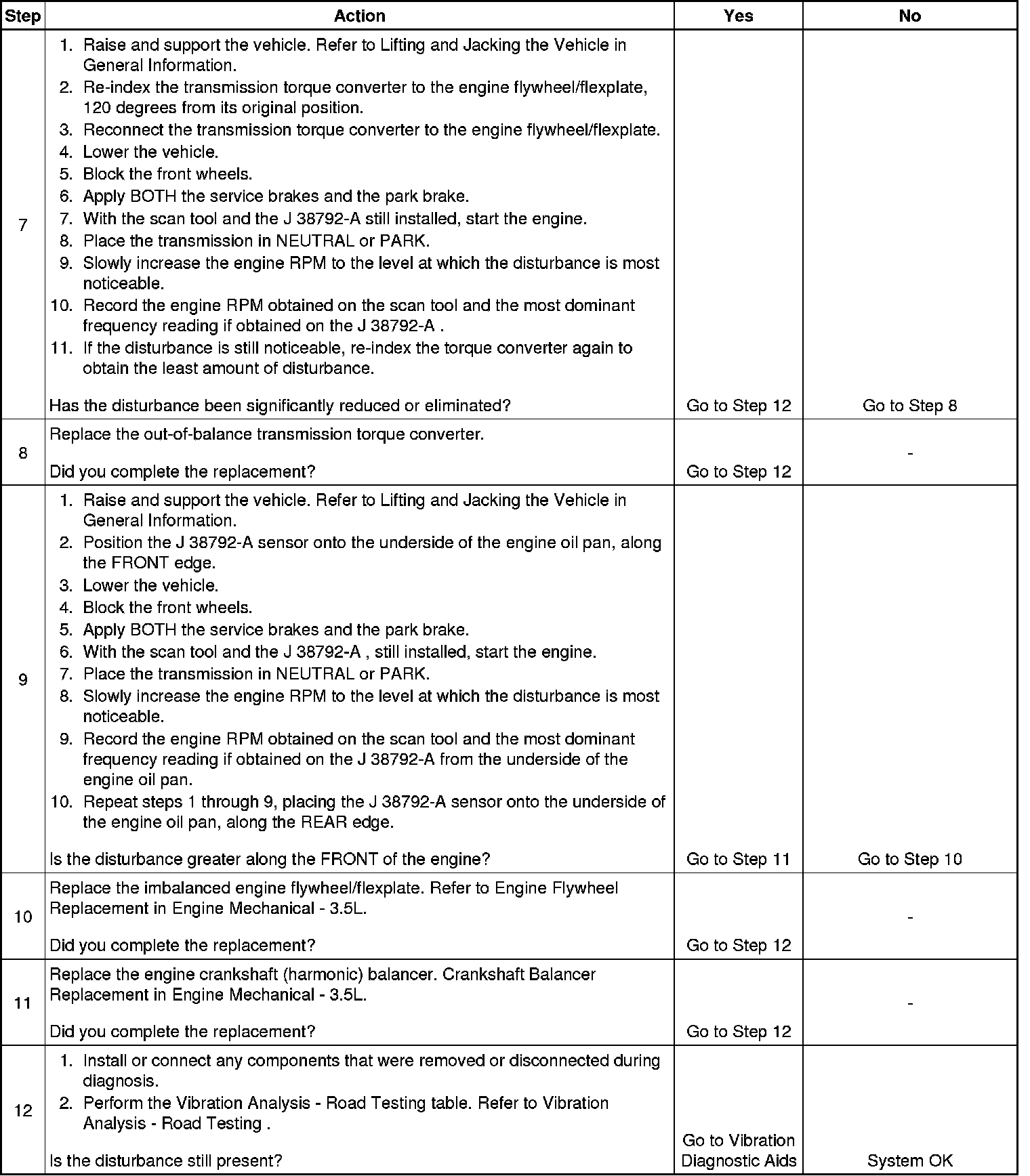 | Step | Action | Yes | No |
|---|---|---|---|
| 7 | 1. Raise and support the vehicle. Refer to Lifting and Jacking the Vehicle in General Information. 2. Re-index the transmission torque converter to the engine flywheel/flexplate, 120 degrees from its original position. 3. Reconnect the transmission torque converter to the engine flywheel/flexplate. 4. Lower the vehicle. 5. Block the front wheels. 6. Apply BOTH the service brakes and the park brake. 7. With the scan tool and the J 38792-A still installed, start the engine. 8. Place the transmission in NEUTRAL or PARK. 9. Slowly increase the engine RPM to the level at which the disturbance is most noticeable. 10. Record the engine RPM obtained on the scan tool and the most dominant frequency reading if obtained on the J 38792-A . 11. If the disturbance is still noticeable, re-index the torque converter again to obtain the least amount of disturbance. Has the disturbance been significantly reduced or eliminated? | Go to Step 12 | Go to Step 8 |
| 8 | Replace the out-of-balance transmission torque converter. Did you complete the replacement? | Go to Step 12 | - |
| 9 | 1. Raise and support the vehicle. Refer to Lifting and Jacking the Vehicle in General Information. 2. Position the J 38792-A sensor onto the underside of the engine oil pan, along the FRONT edge. 3. Lower the vehicle. 4. Block the front wheels. 5. Apply BOTH the service brakes and the park brake. 6. With the scan tool and the J 38792-A , still installed, start the engine. 7. Place the transmission in NEUTRAL or PARK. 8. Slowly increase the engine RPM to the level at which the disturbance is most noticeable. 9. Record the engine RPM obtained on the scan tool and the most dominant frequency reading if obtained on the J 38792-A from the underside of the engine oil pan. 10. Repeat steps 1 through 9, placing the J 38792-A sensor onto the underside of the engine oil pan, along the REAR edge. Is the disturbance greater along the FRONT of the engine? | Go to Step 11 | Go to Step 10 |
| 10 | Replace the imbalanced engine flywheel/flexplate. Refer to Engine Flywheel Replacement in Engine Mechanical - 3.5L. Did you complete the replacement? | Go to Step 12 | - |
| 11 | Replace the engine crankshaft (harmonic) balancer. Crankshaft Balancer Replacement in Engine Mechanical - 3.5L. Did you complete the replacement? | Go to Step 12 | - |
| 12 | 1. Install or connect any components that were removed or disconnected during diagnosis. 2. Perform the Vibration Analysis - Road Testing table. Refer to Vibration Analysis - Road Testing . Is the disturbance still present? | Go to Vibration Diagnostic Aids | System OK |